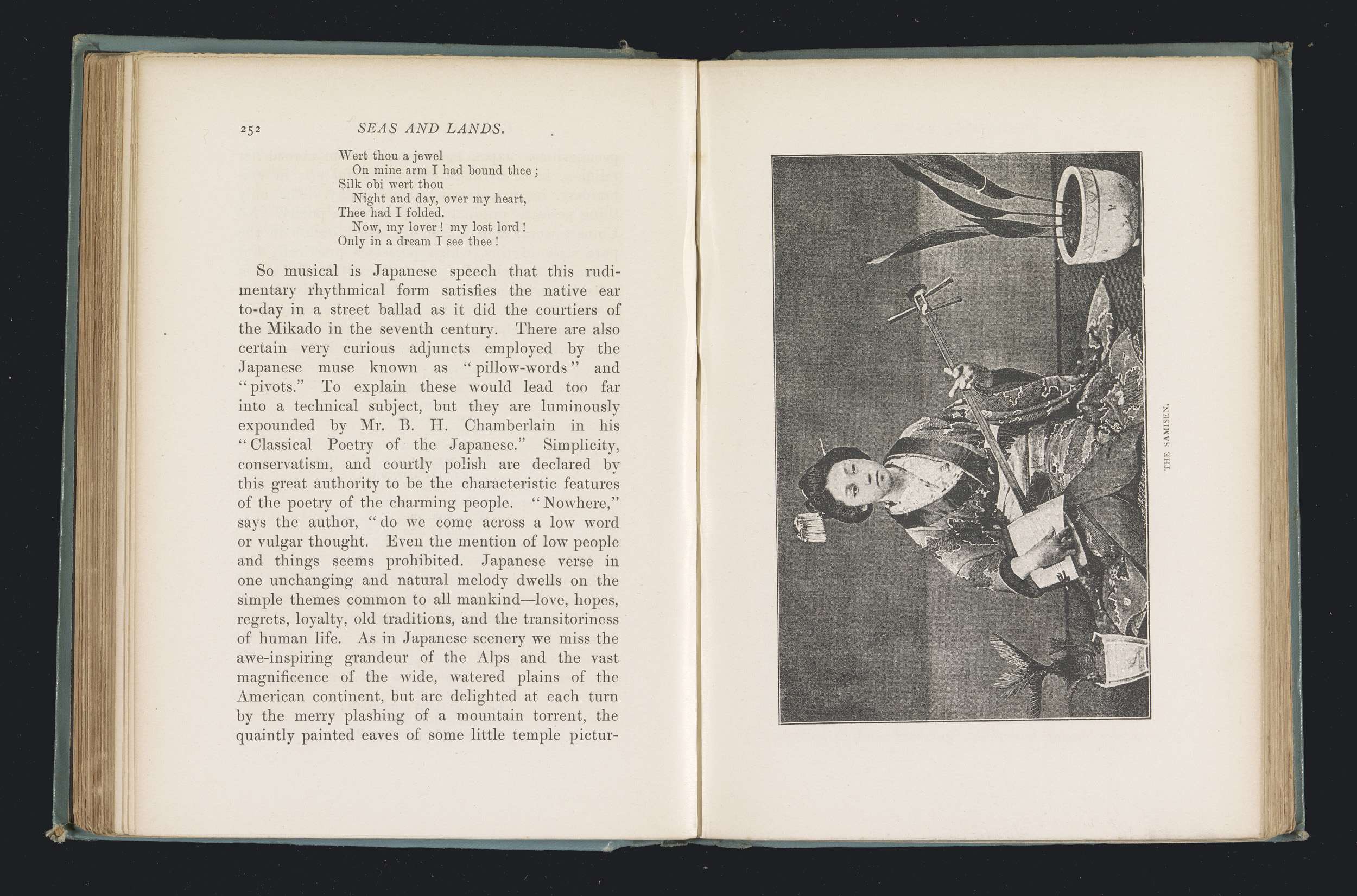 252 SEAS AND LANDS.

Wert thou a jewel
On mine arm I had bound thee;
Silk obi wert thou
Night and day, over my heart,
Thee had I folded.
Now, my lover! my lost lord!
Only in a dream I see thee!

So musical is Japanese speech that this rudimentary rhythmical form satisfies the native ear to-day in a street ballad as it did the courtiers of the Mikado in the seventh century. There are also certain very curious adjuncts employed by the Japanese muse known as "pillow-words" and "pivots." To explain these would lead too far into a technical subject, but they are luminously expounded by Mr. B. H. Chamberlain in his "Classical Poetry of the Japanese." Simplicity, conservatism, and courtly polish are declared by this great authority to be the characteristic features of the poetry of the charming people. "Nowhere," says the author, "do we come across a low word or vulgar thought. Even the mention of low people and things seems prohibited. Japanese verse in one unchanging and natural melody dwells on the simple themes common to all mankind—love, hopes, regrets, loyalty, old traditions, and the transitoriness of human life. As in Japanese scenery we miss the awe-inspiring grandeur of the Alps and the vast magnificence of the wide, watered plains of the American continent, but are delighted at each turn by the merry plashing of a mountain torrent, the quaintly painted eaves of some little temple pictur-

THE SAMISEN.